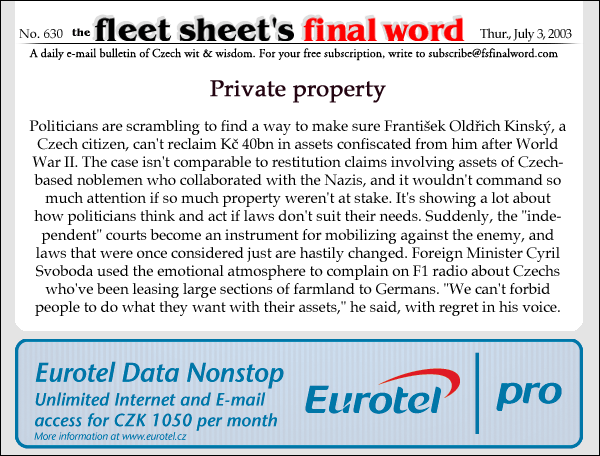 No. 630 the fleet sheet's final word Thur., July 3, 2003

A daily e-mail bulletin of Czech wit & wisdom. For your free subscription, write to subscribe@fsfinalword.com

Private property

Politicians are scrambling to find a way to make sure František Oldřich Kinský, a Czech citizen, can't reclaim Kč 40bn in assets confiscated from him after World War II. The case isn't comparable to restitution claims involving assets of Czech-based noblemen who collaborated with the Nazis, and it wouldn't command so much attention if so much property weren't at stake. It's showing a lot about how politicians think and act if laws don't suit their needs. Suddenly, the "independent" courts become an instrument for mobilizing against the enemy, and laws that were once considered just are hastily changed. Foreign Minister Cyril Svoboda used the emotional atmosphere to complain on F1 radio about Czechs who've been leasing large sections of farmland to Germans. "We can't forbid people to do what they want with their assets," he said, with regret in his voice.

Eurotel Data Nonstop
Unlimited Internet and E-mail access for CZK 1050 per month
More information at www.eurotel.cz

Eurotel pro